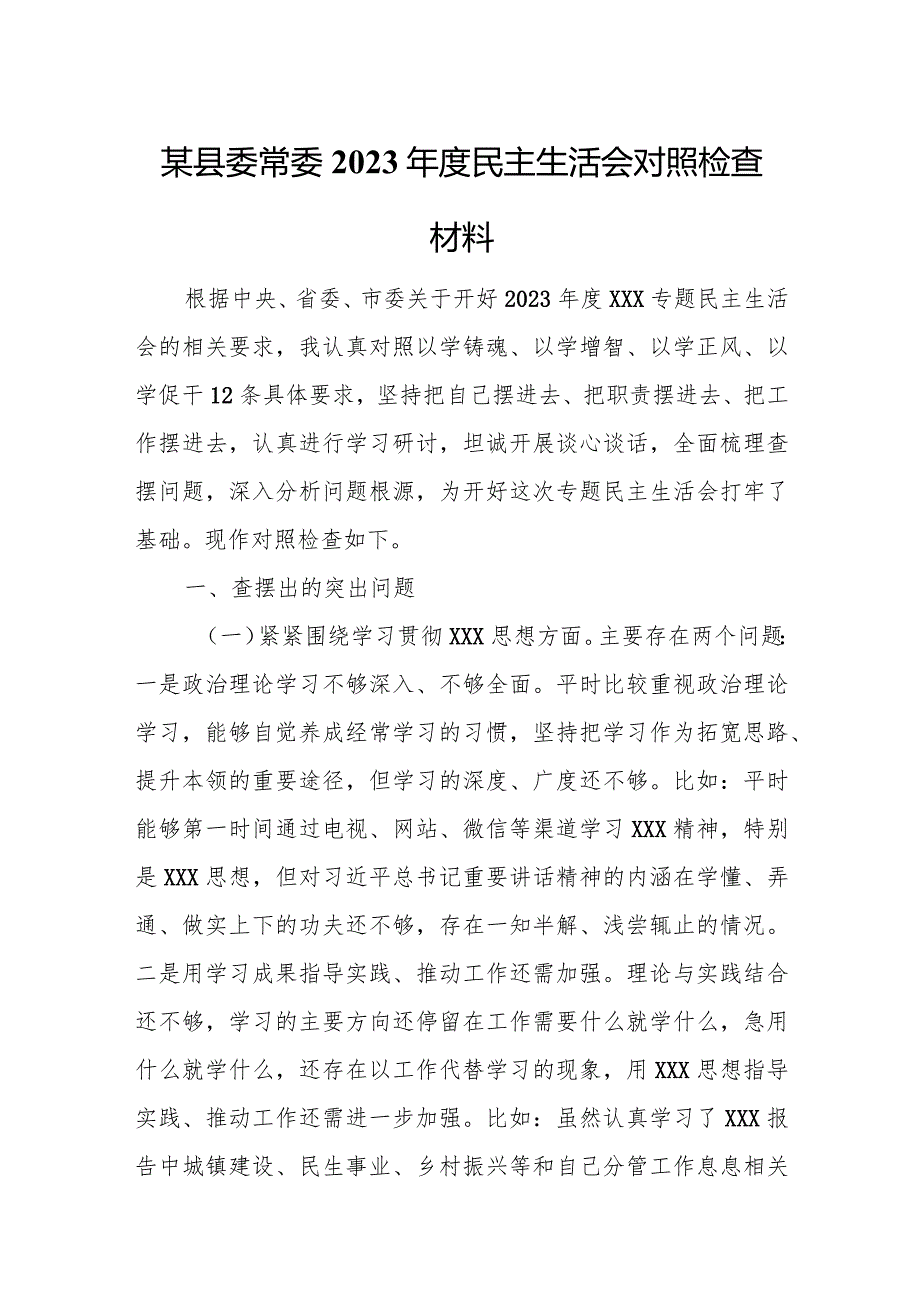 某县委常委2023年度民主生活会对照检查材料

根据中央、省委、市委关于开好2023年度XXX专题民主生活会的相关要求，我认真对照以学铸魂、以学增智、以学正风、以学促干12条具体要求，坚持把自己摆进去、把职责摆进去、把工作摆进去，认真进行学习研讨，坦诚开展谈心谈话，全面梳理查摆问题，深入分析问题根源，为开好这次专题民主生活会打牢了基础。现作对照检查如下。

一、查摆出的突出问题

（一）紧紧围绕学习贯彻XXX思想方面。主要存在两个问题：一是政治理论学习不够深入、不够全面。平时比较重视政治理论学习，能够自觉养成经常学习的习惯，坚持把学习作为拓宽思路、提升本领的重要途径，但学习的深度、广度还不够。比如：平时能够第一时间通过电视、网站、微信等渠道学习XXX精神，特别是XXX思想，但对习近平总书记重要讲话精神的内涵在学懂、弄通、做实上下的功夫还不够，存在一知半解、浅尝辄止的情况。二是用学习成果指导实践、推动工作还需加强。理论与实践结合还不够，学习的主要方向还停留在工作需要什么就学什么，急用什么就学什么，还存在以工作代替学习的现象，用XXX思想指导实践、推动工作还需进一步加强。比如：虽然认真学习了XXX报告中城镇建设、民生事业、乡村振兴等和自己分管工作息息相关